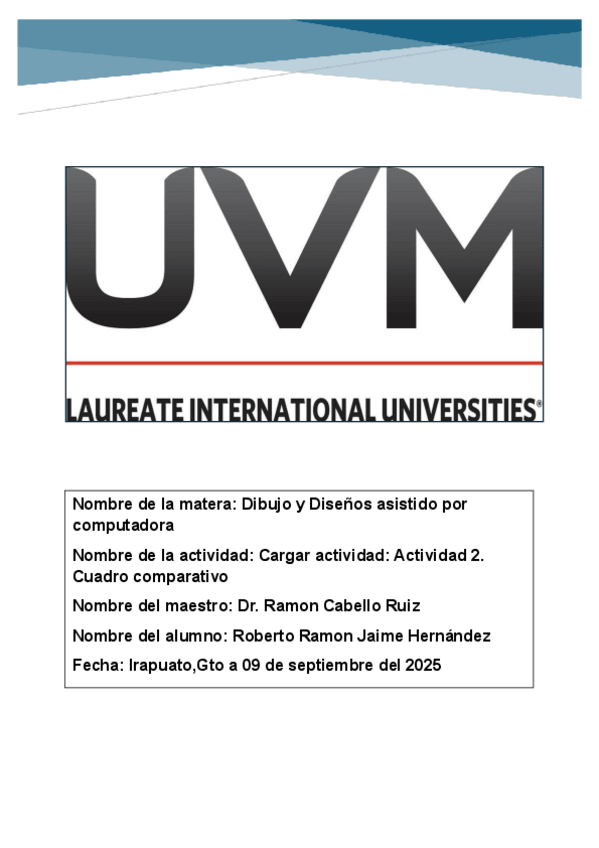 UVM
LAUREATE INTERNATIONAL UNIVERSITIES®

Nombre de la matera: Dibujo y Diseños asistido por computadora

Nombre de la actividad: Cargar actividad: Actividad 2. Cuadro comparativo

Nombre del maestro: Dr. Ramon Cabello Ruiz

Nombre del alumno: Roberto Ramon Jaime Hernández

Fecha: Irapuato,Gto a 09 de septiembre del 2025